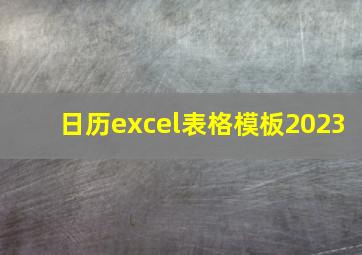 日历excel表格模板2023